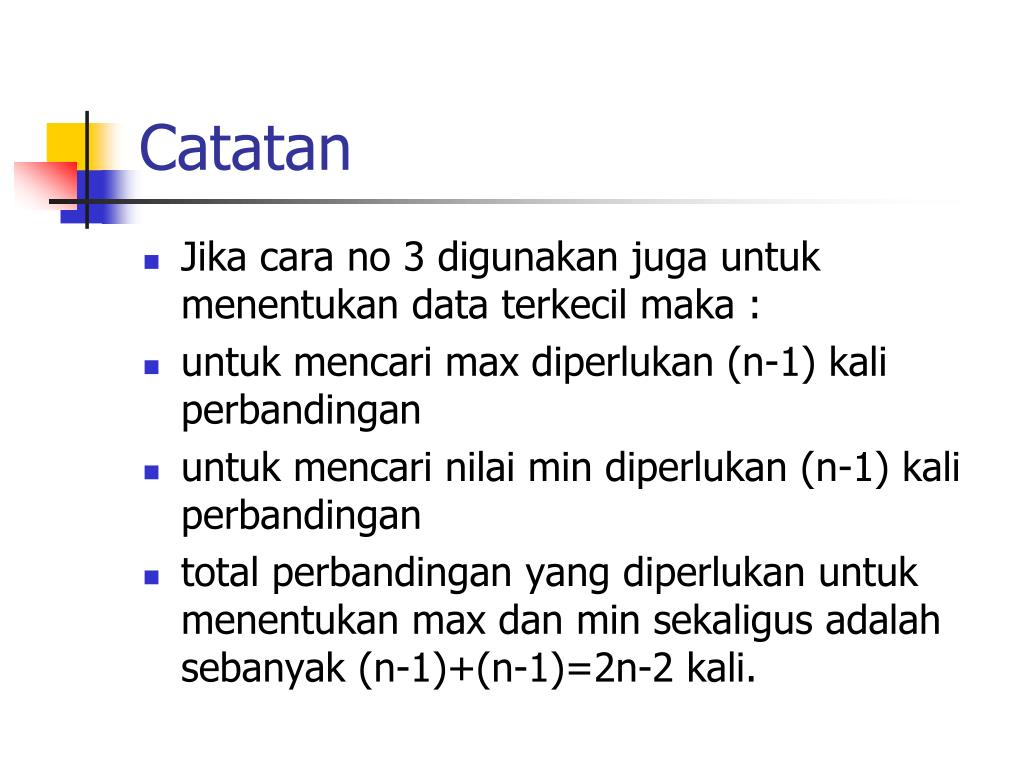 Catatan

- Jika cara no 3 digunakan juga untuk menentukan data terkecil maka :
- untuk mencari max diperlukan (n-1) kali perbandingan
- untuk mencari nilai min diperlukan (n-1) kali perbandingan
- total perbandingan yang diperlukan untuk menentukan max dan min sekaligus adalah sebanyak (n-1)+(n-1)=2n-2 kali.